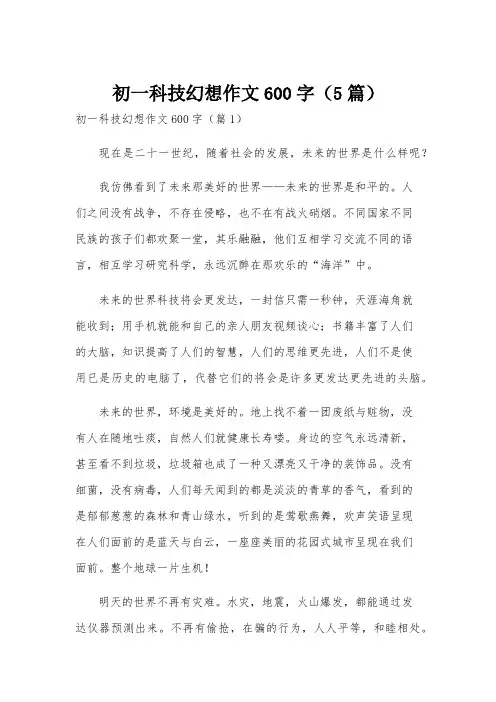 初一科技幻想作文600字（5篇）

初一科技幻想作文600字（篇1）

现在是二十一世纪，随着社会的发展，未来的世界是什么样呢？

我仿佛看到了未来那美好的世界——未来的世界是和平的。人们之间没有战争，不存在侵略，也不在有战火硝烟。不同国家不同民族的孩子们都欢聚一堂，其乐融融，他们互相学习交流不同的语言，相互学习研究科学，永远沉醉在那欢乐的“海洋”中。

未来的世界科技将会更发达，一封信只需一秒钟，天涯海角就能收到；用手机就能和自己的亲人朋友视频谈心；书籍丰富了人们的大脑，知识提高了人们的智慧，人们的思维更先进，人们不是使用已是历史的电脑了，代替它们的将会是许多更发达更先进的头脑。

未来的世界，环境是美好的。地上找不着一团废纸与赃物，没有人在随地吐痰，自然人们就健康长寿喽。身边的空气永远清新，甚至看不到垃圾，垃圾箱也成了一种又漂亮又干净的装饰品。没有细菌，没有病毒，人们每天闻到的都是淡淡的青草的香气，看到的是郁郁葱葱的森林和青山绿水，听到的是莺歌燕舞，欢声笑语呈现在人们面前的是蓝天与白云，一座座美丽的花园式城市呈现在我们面前。整个地球一片生机！

明天的世界不再有灾难。水灾，地震，火山爆发，都能通过发达仪器预测出来。不再有偷抢，在骗的行为，人人平等，和睦相处。